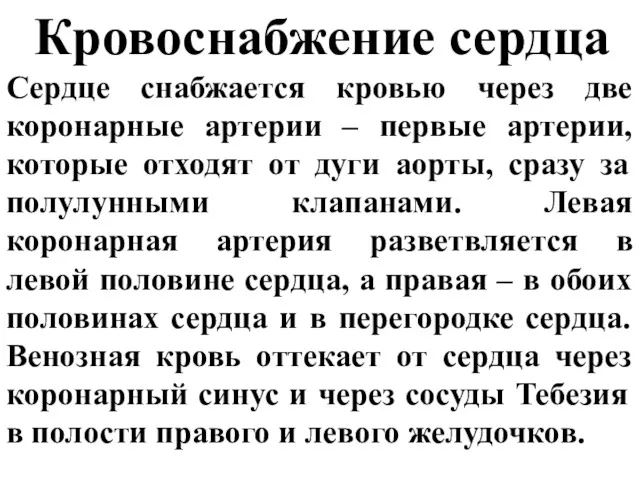 Кровоснабжение сердца

Сердце снабжается кровью через две коронарные артерии – первые артерии, которые отходят от дуги аорты, сразу за полулунными клапанами. Левая коронарная артерия разветвляется в левой половине сердца, а правая – в обоих половинах сердца и в перегородке сердца. Венозная кровь оттекает от сердца через коронарный синус и через сосуды Тебезия в полости правого и левого желудочков.